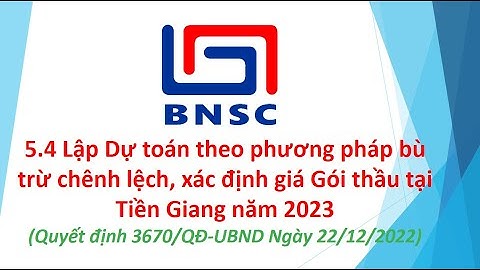 BNSC

5.4 Lập Dự toán theo phương pháp bù trừ chênh lệch, xác định giá Gói thầu tại Tiền Giang năm 2023

(Quyết định 3670/QĐ-UBND Ngày 22/12/2022)